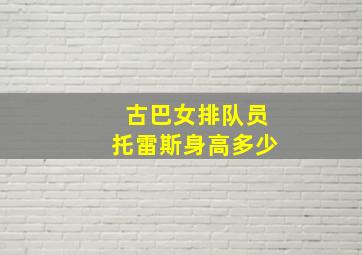 古巴女排队员
托雷斯身高多少